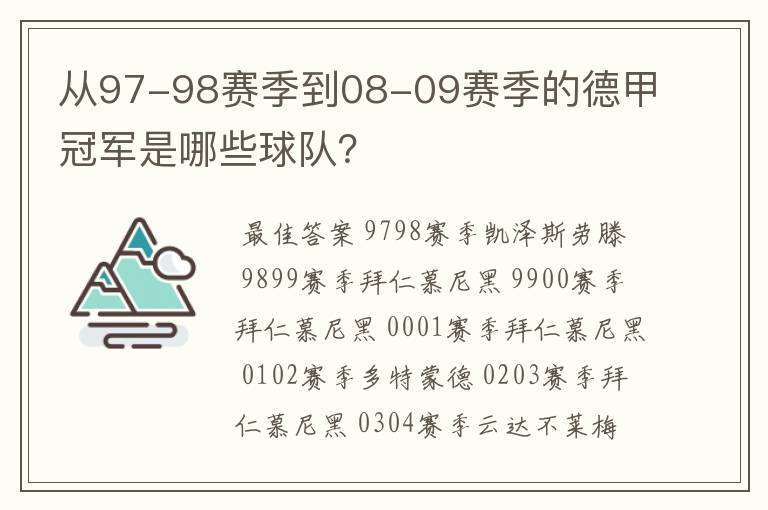 从97-98赛季到08-09赛季的德甲冠军是哪些球队?

最佳答案 9798赛季凯泽斯劳滕 9899赛季拜仁慕尼黑 9900赛季拜仁慕尼黑 0001赛季拜仁慕尼黑 0102赛季多特蒙德 0203赛季拜仁慕尼黑 0304赛季云达不莱梅